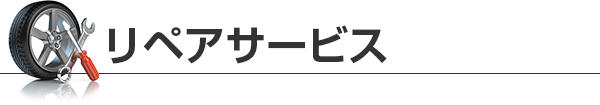 リペアサービス